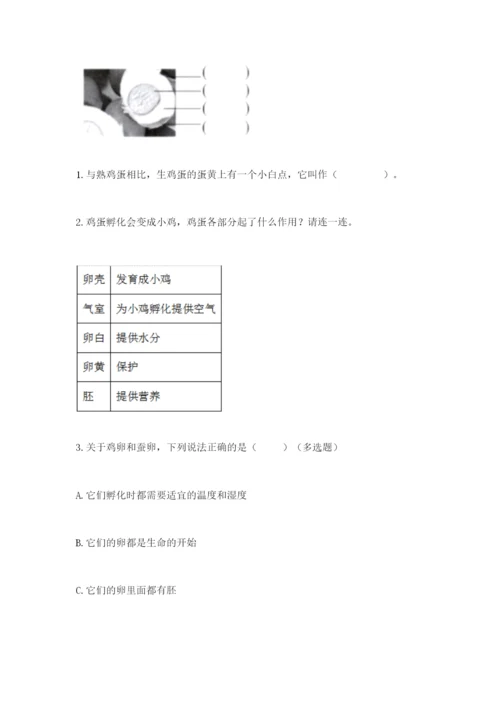 (　　)
(　　)
(　　)
(　　)

1. 与熟鸡蛋相比，生鸡蛋的蛋黄上有一个小白点，它叫作（　　　　）。

2. 鸡蛋孵化会变成小鸡，鸡蛋各部分起了什么作用？请连一连。

| 卵壳 | 发育成小鸡 |
|---|---|
| 气室 | 为小鸡孵化提供空气 |
| 卵白 | 提供水分 |
| 卵黄 | 保护 |
| 胚 | 提供营养 |

3. 关于鸡卵和蚕卵，下列说法正确的是（　　）（多选题）

A. 它们孵化时都需要适宜的温度和湿度

B. 它们的卵都是生命的开始

C. 它们的卵里面都有胚